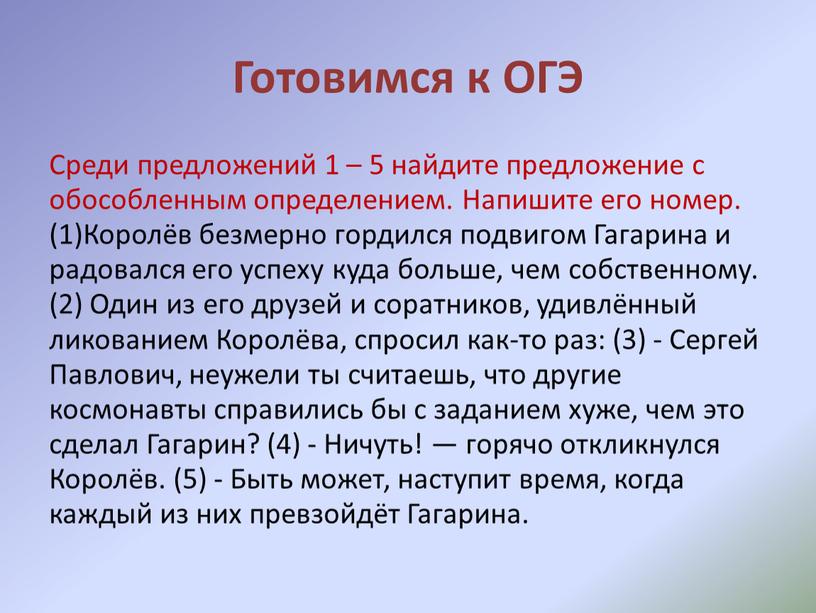 Готовимся к ОГЭ

Среди предложений 1 – 5 найдите предложение с обособленным определением. Напишите его номер.
(1)Королёв безмерно гордился подвигом Гагарина и радовался его успеху куда больше, чем собственному. (2) Один из его друзей и соратников, удивлённый ликованием Королёва, спросил как-то раз: (3) - Сергей Павлович, неужели ты считаешь, что другие космонавты справились бы с заданием хуже, чем это сделал Гагарин? (4) - Ничуть! — горячо откликнулся Королёв. (5) - Быть может, наступит время, когда каждый из них превзойдёт Гагарина.